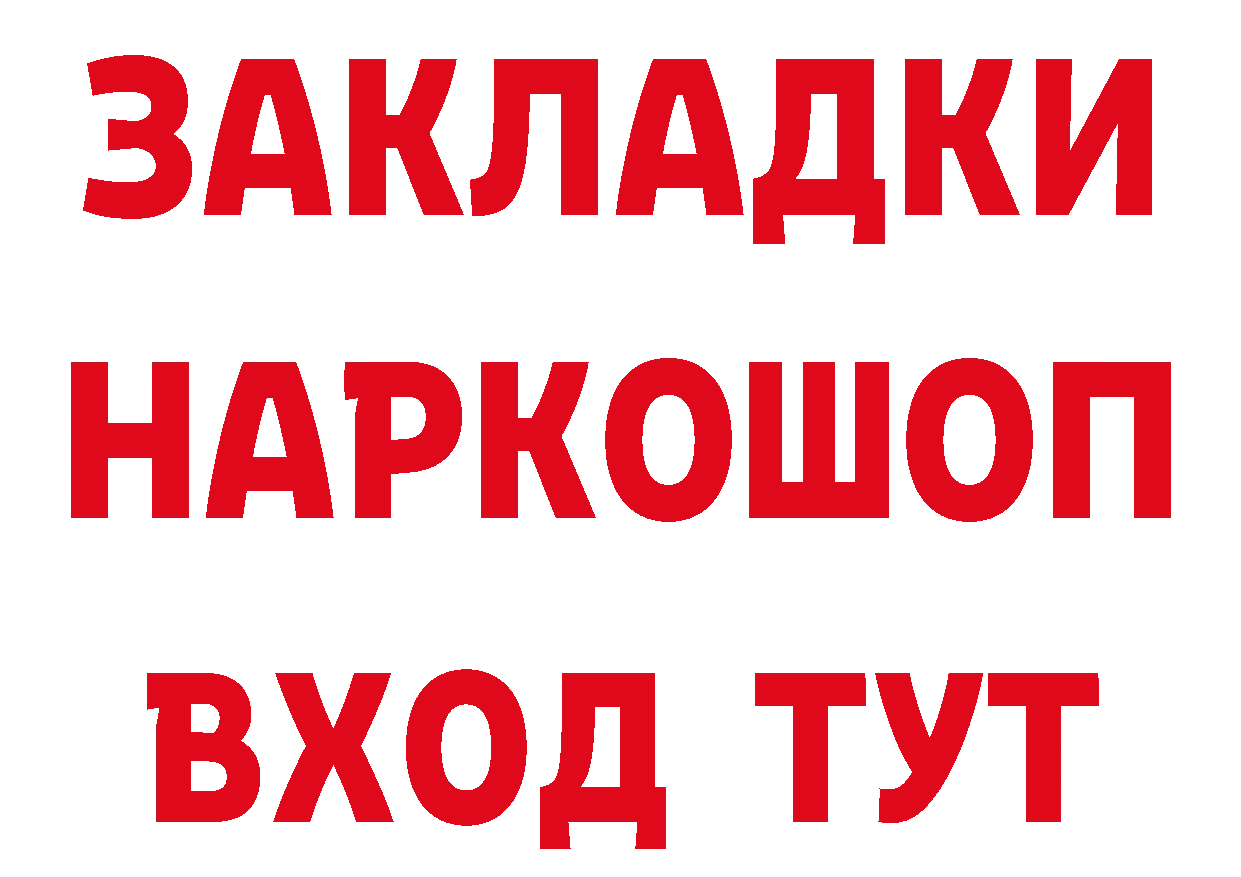 ЗАКЛАДКИ
НАРКОШОП
ВХОД ТУТ